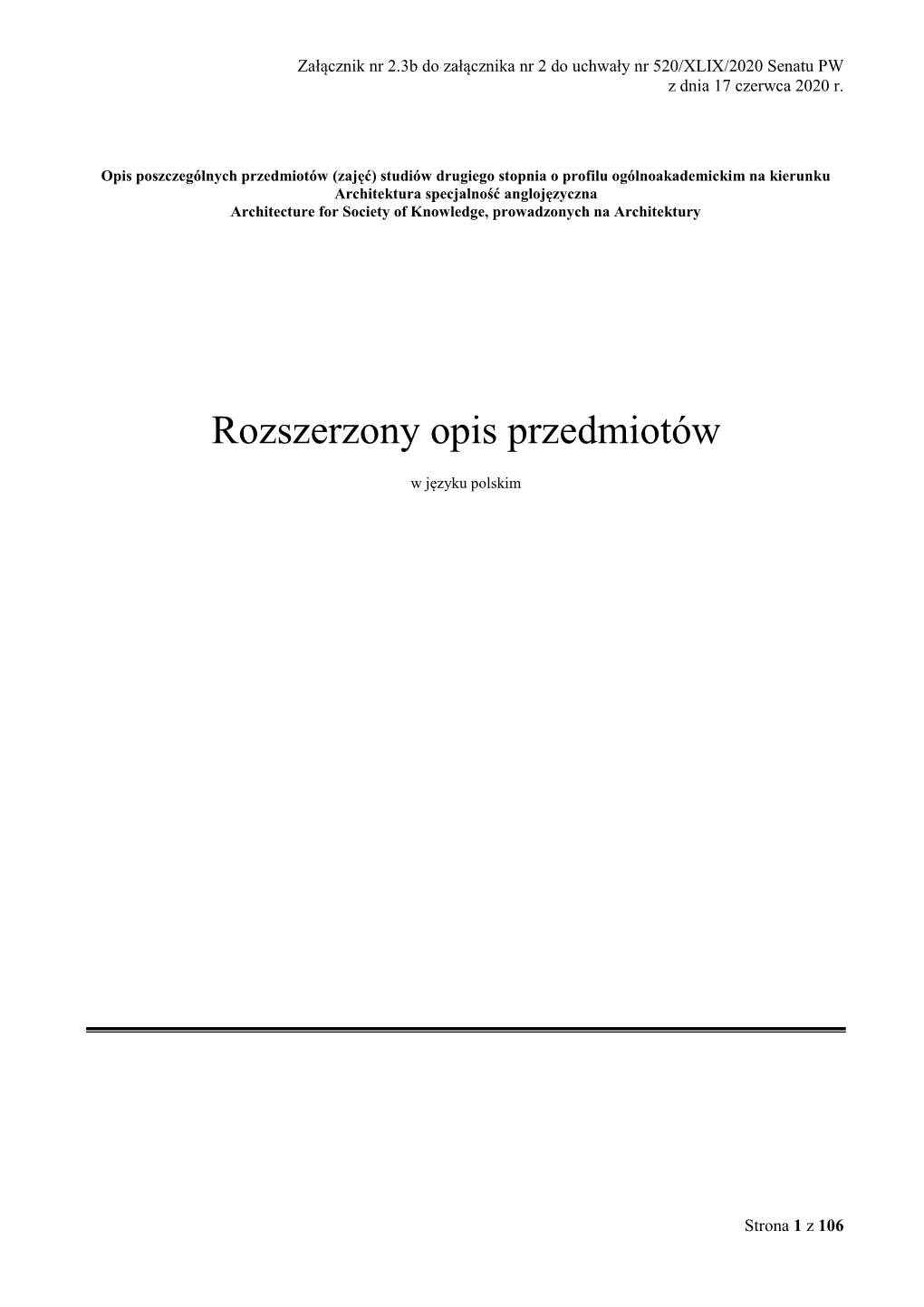 Załącznik nr 2.3b do załącznika nr 2 do uchwały nr 520/XLIX/2020 Senatu PW
z dnia 17 czerwca 2020 r.

Opis poszczególnych przedmiotów (zajęć) studiów drugiego stopnia o profilu ogólnoakademickim na kierunku Architektura specjalność anglojęzyczna Architecture for Society of Knowledge, prowadzonych na Architektury

Rozszerzony opis przedmiotów

w języku polskim

Strona 1 z 106